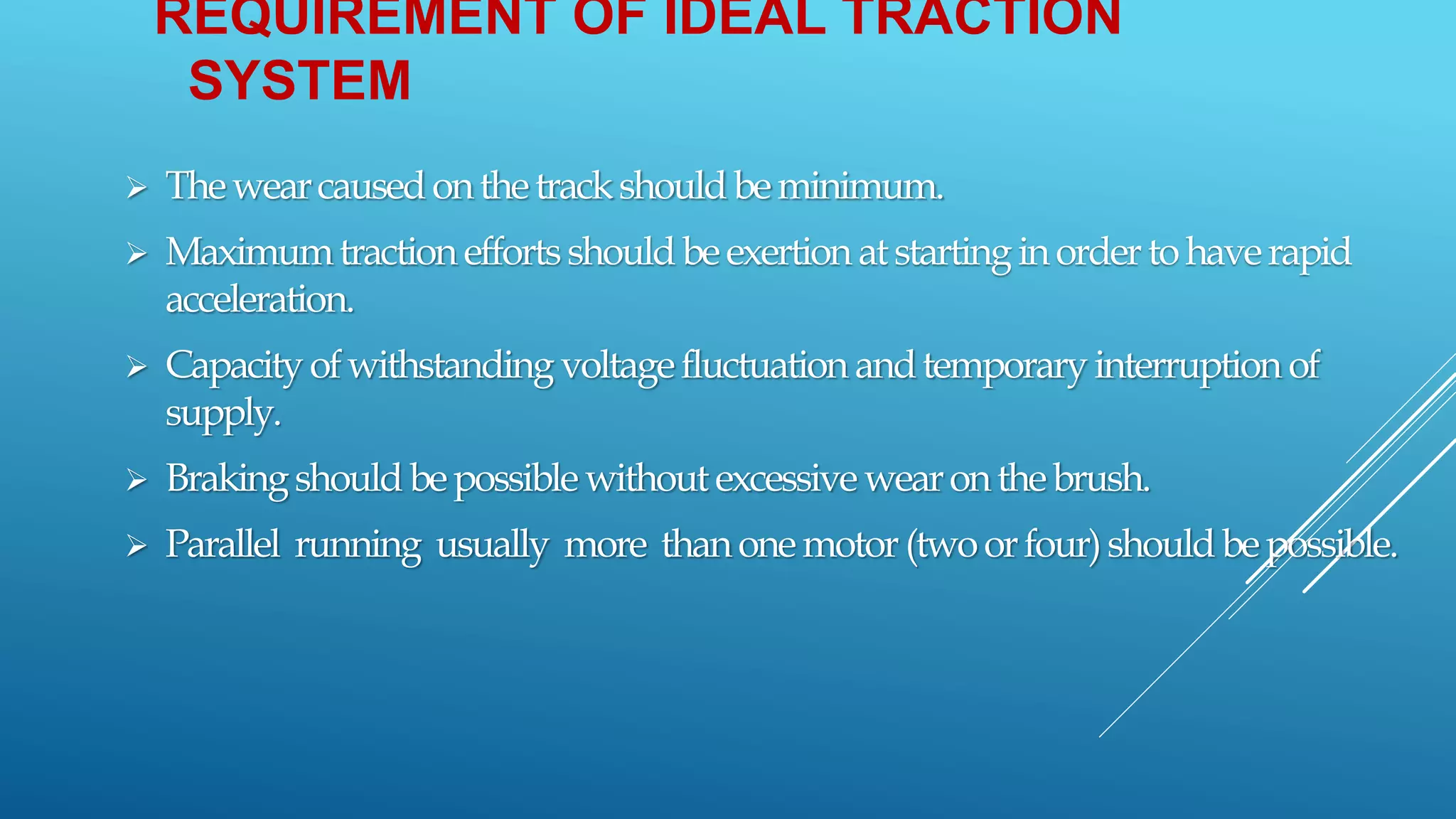 REQUIREMENT OF IDEAL TRACTION SYSTEM

➢ The wear caused on the track should be minimum.

➢ Maximum traction efforts should be exertion at starting in order to have rapid acceleration.

➢ Capacity of withstanding voltage fluctuation and temporary interruption of supply.

➢ Braking should be possible without excessive wear on the brush.

➢ Parallel running usually more than one motor (two or four) should be possible.